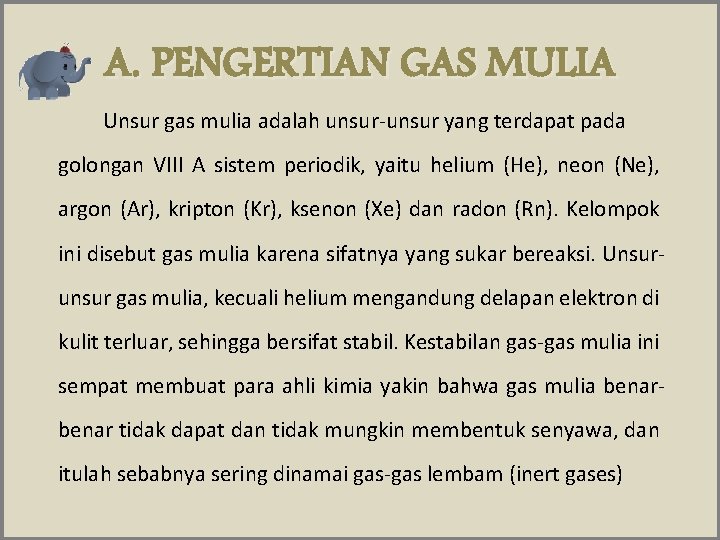 A. PENGERTIAN GAS MULIA

Unsur gas mulia adalah unsur-unsur yang terdapat pada golongan VIII A sistem periodik, yaitu helium (He), neon (Ne), argon (Ar), kripton (Kr), ksenon (Xe) dan radon (Rn). Kelompok ini disebut gas mulia karena sifatnya yang sukar bereaksi. Unsur-unsur gas mulia, kecuali helium mengandung delapan elektron di kulit terluar, sehingga bersifat stabil. Kestabilan gas-gas mulia ini sempat membuat para ahli kimia yakin bahwa gas mulia benar-benar tidak dapat dan tidak mungkin membentuk senyawa, dan itulah sebabnya sering dinamai gas-gas lembam (inert gases)